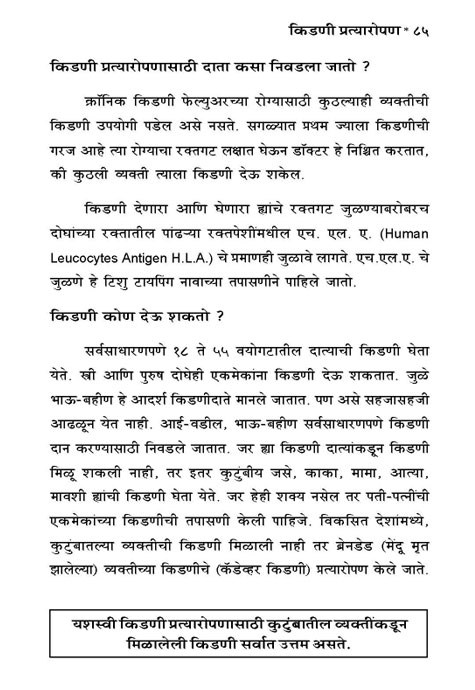 किडणी प्रत्यारोपण * ८५

किडणी प्रत्यारोपणासाठी दाता कसा निवडला जातो ?

क्रॉनिक किडणी फेल्युअरच्या रोग्यासाठी कुठल्याही व्यक्तीची किडणी उपयोगी पडेल असे नसते. सगळ्यात प्रथम ज्याला किडणीची गरज आहे त्या रोग्याचा रक्तगट लक्षात घेऊन डॉक्टर हे निश्चित करतात, की कुठली व्यक्ती त्याला किडणी देऊ शकेल.

किडणी देणारा आणि घेणारा ह्यांचे रक्तगट जुळण्याबरोबरच दोघांच्या रक्तातील पांढऱ्या रक्तपेशींमधील एच. एल. ए. (Human Leucocytes Antigen H.L.A.) चे प्रमाणही जुळावे लागते. एच.एल.ए. चे जुळणे हे टिशु टायपिंग नावाच्या तपासणीने पाहिले जातो.

किडणी कोण देऊ शकतो ?

सर्वसाधारणपणे १८ ते ५५ वयोगटातील दात्याची किडणी घेता येते. स्त्री आणि पुरुष दोघेही एकमेकांना किडणी देऊ शकतात. जुळे भाऊ-बहीण हे आदर्श किडणीदाते मानले जातात. पण असे सहजासहजी आढळून येत नाही. आई-वडील, भाऊ-बहीण सर्वसाधारणपणे किडणी दान करण्यासाठी निवडले जातात. जर ह्या किडणी दात्यांकडून किडणी मिळू शकली नाही, तर इतर कुटुंबीय जसे, काका, मामा, आत्या, मावशी ह्यांची किडणी घेता येते. जर हेही शक्य नसेल तर पती-पत्नींची एकमेकांच्या किडणीची तपासणी केली पाहिजे. विकसित देशांमध्ये, कुटुंबातल्या व्यक्तीची किडणी मिळाली नाही तर ब्रेनडेड (मेंदू मृत झालेल्या) व्यक्तीच्या किडणीचे (कॅडेव्हर किडणी) प्रत्यारोपण केले जाते.

यशस्वी किडणी प्रत्यारोपणासाठी कुटुंबातील व्यक्तींकडून मिळालेली किडणी सर्वात उत्तम असते.